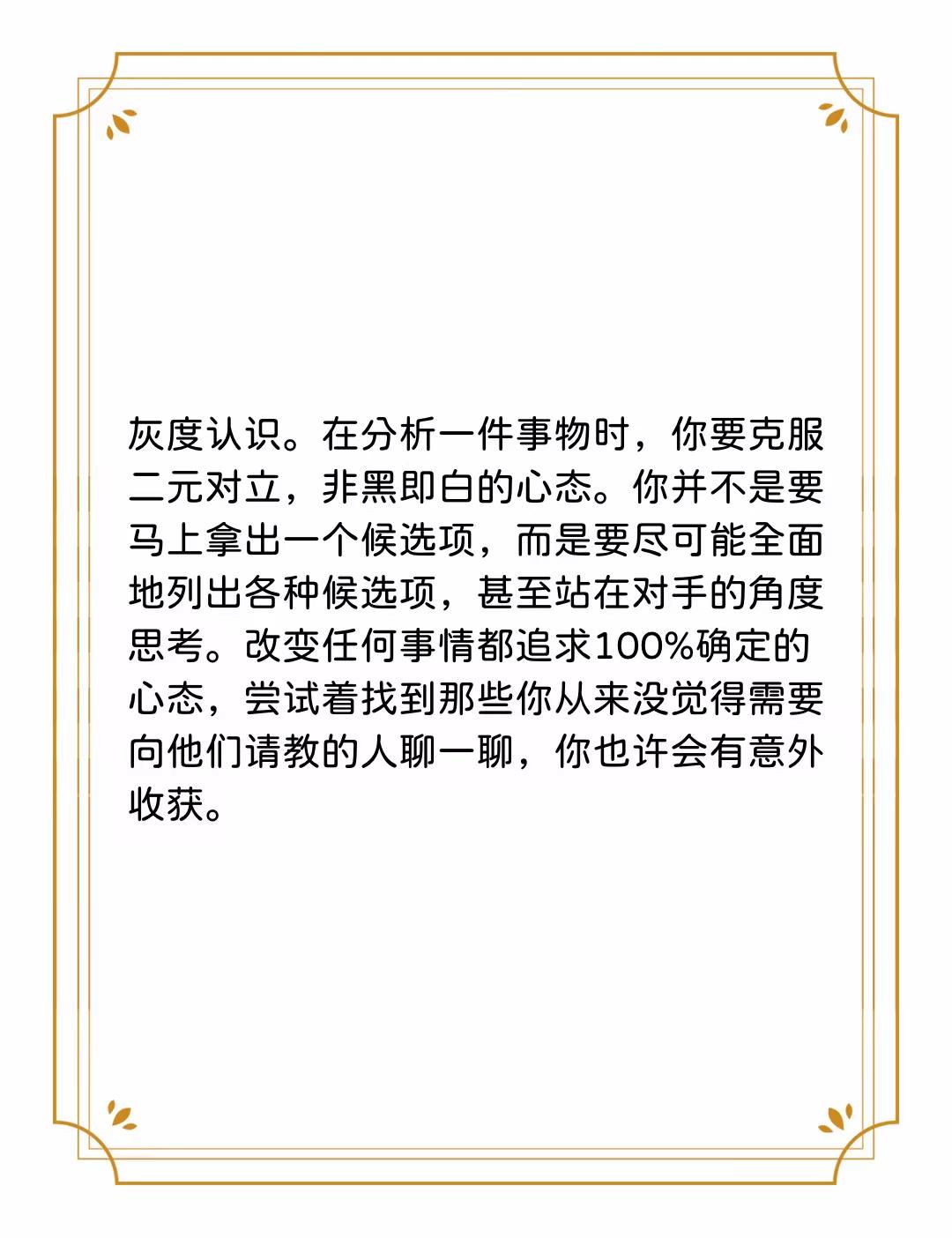 灰度认识。在分析一件事物时，你要克服二元对立，非黑即白的心态。你并不是要马上拿出一个候选项，而是要尽可能全面地列出各种候选项，甚至站在对手的角度思考。改变任何事情都追求100%确定的心态，尝试着找到那些你从来没觉得需要向他们请教的人聊一聊，你也许会有意外收获。